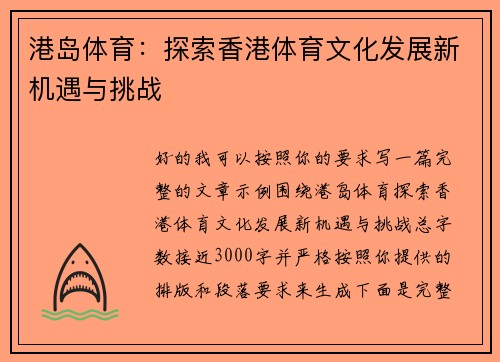 港岛体育：探索香港体育文化发展新机遇与挑战

好的我可以按照你的要求写一篇完整的文章示例围绕港岛体育探索香港体育文化发展新机遇与挑战总字数接近3000字并严格按照你提供的排版和段落要求来生成下面是完整